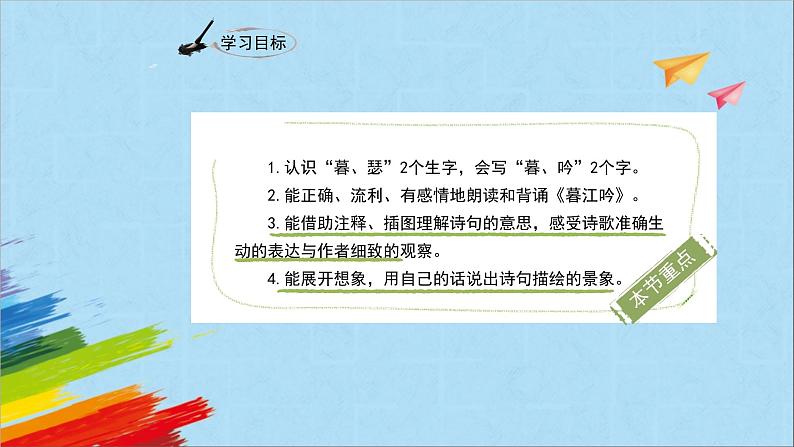 学习目标

1. 认识“暮、瑟”2个生字，会写“暮、吟”2个字。

2. 能正确、流利、有感情地朗读和背诵《暮江吟》。

3. 能借助注释、插图理解诗句的意思，感受诗歌准确生动的表达与作者细致的观察。

4. 能展开想象，用自己的话说出诗句描绘的景象。

本节重点